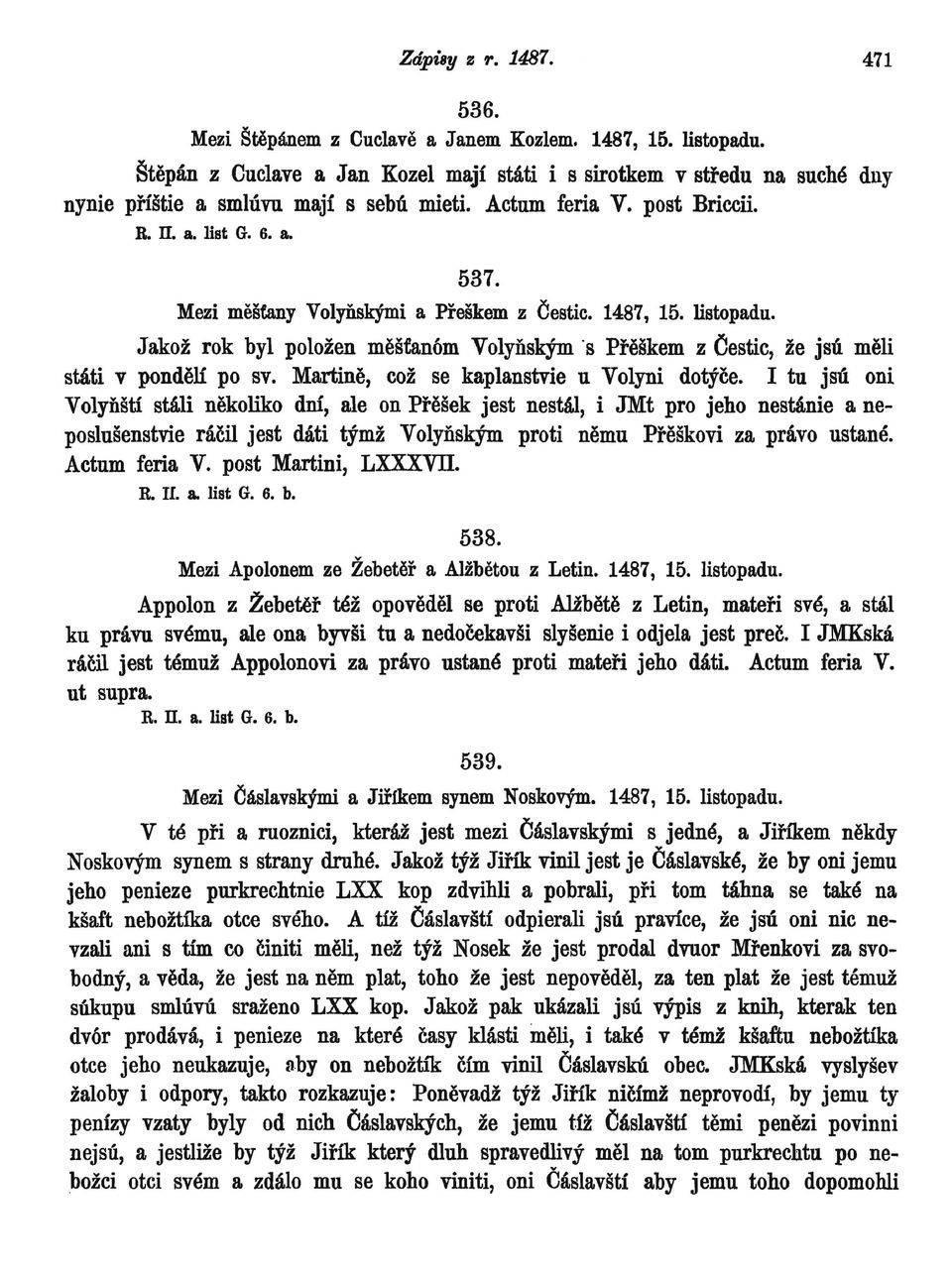 Zápisy z r. 1487. 471

536.

Mezi Štěpánem z Cuclavě a Janem Kozlem. 1487, 15. listopadu.

Štěpán z Cuclave a Jan Kozel mají státi i s sirotkem v středu na suché dny nynie příštie a smlúvu mají s sebú mieti. Actum feria V. post Briccii.

R. II. a. list G. 6. a.

537.

Mezi měšťany Volyňskými a Přeškem z Čestic. 1487, 15. listopadu.

Jakož rok byl položen měšťanóm Volyňským s Přěškem z Čestic, že jsú měli státi v pondělí po sv. Martině, což se kaplanstvie u Volyni dotýče. I tu jsú oni Volyňští stáli několiko dní, ale on Přěšek jest nestál, i JMt pro jeho nestánie a neposlušenstvie ráčil jest dáti týmž Volyňským proti němu Přěškovi za právo ustané. Actum feria V. post Martini, LXXXVII.

R. II. a. list G. 6. b.

538.

Mezi Apolonem ze Žebetěř a Alžbětou z Letin. 1487, 15. listopadu.

Appolon z Žebetěř též opověděl se proti Alžbětě z Letin, mateři své, a stál ku právu svému, ale ona byvši tu a nedočekavši slyšenie i odjela jest preč. I JMKská ráčil jest témuž Appolonovi za právo ustané proti mateři jeho dáti. Actum feria V. ut supra.

R. II. a. list G. 6. b.

539.

Mezi Čáslavskými a Jiříkem synem Noskovým. 1487, 15. listopadu.

V té při a ruoznici, kteráž jest mezi Čáslavskými s jedné, a Jiříkem někdy Noskovým synem s strany druhé. Jakož týž Jiřík vinil jest je Čáslavské, že by oni jemu jeho penieze purkrechtnie LXX kop zdvihli a pobrali, při tom táhna se také na kšaft nebožtíka otce svého. A tíž Čáslavští odpierali jsú pravíce, že jsú oni nic nevzali ani s tím co činiti měli, než týž Nosek že jest prodal dvuor Mřenkovi za svobodný, a věda, že jest na něm plat, toho že jest nepověděl, za ten plat že jest témuž súkupu smlúvú sraženo LXX kop. Jakož pak ukázali jsú výpis z knih, kterak ten dvór prodává, i penieze na které časy klásti měli, i také v témž kšaftu nebožtíka otce jeho neukazuje, aby on nebožtík čím vinil Čáslavskú obec. JMKská vyslyšev žaloby i odpory, takto rozkazuje: Poněvadž týž Jiřík ničímž neprovodí, by jemu ty penízy vzaty byly od nich Čáslavských, že jemu tíž Čáslavští těmi penězi povinni nejsú, a jestliže by týž Jiřík který dluh spravedlivý měl na tom purkrechtu po nebožci otci svém a zdálo mu se koho viniti, oni Čáslavští aby jemu toho dopomohli